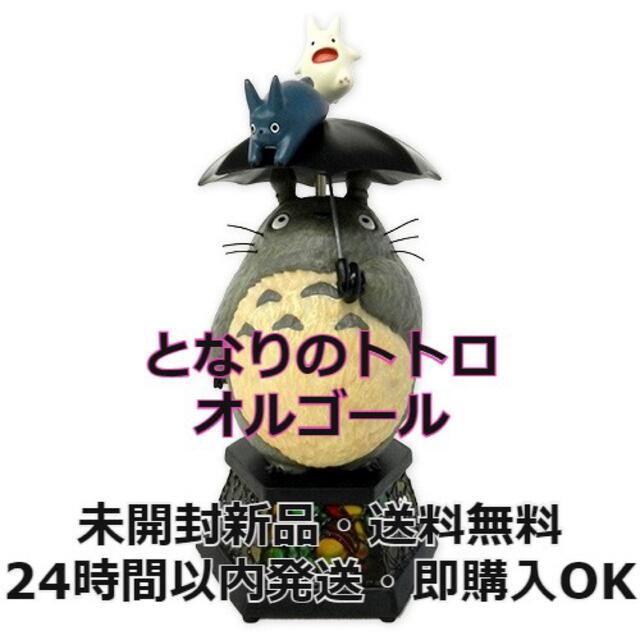 となりのトトロ
オルゴール

未開封新品・送料無料
24時間以内発送・即購入OK